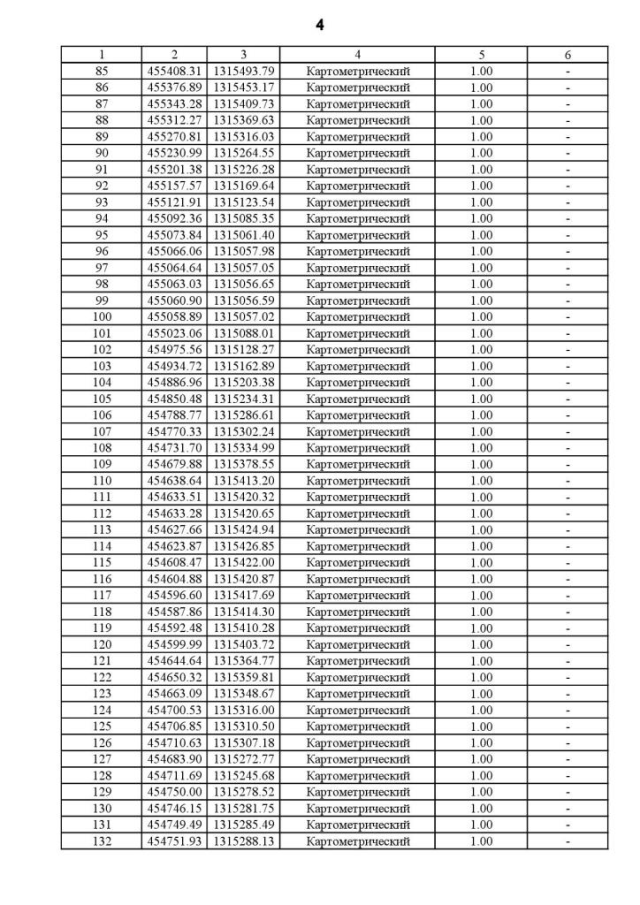 4

| 1 | 2 | 3 | 4 | 5 | 6 |
|---|---|---|---|---|---|
| 85 | 455408.31 | 1315493.79 | Картометрический | 1.00 | - |
| 86 | 455376.89 | 1315453.17 | Картометрический | 1.00 | - |
| 87 | 455343.28 | 1315409.73 | Картометрический | 1.00 | - |
| 88 | 455312.27 | 1315369.63 | Картометрический | 1.00 | - |
| 89 | 455270.81 | 1315316.03 | Картометрический | 1.00 | - |
| 90 | 455230.99 | 1315264.55 | Картометрический | 1.00 | - |
| 91 | 455201.38 | 1315226.28 | Картометрический | 1.00 | - |
| 92 | 455157.57 | 1315169.64 | Картометрический | 1.00 | - |
| 93 | 455121.91 | 1315123.54 | Картометрический | 1.00 | - |
| 94 | 455092.36 | 1315085.35 | Картометрический | 1.00 | - |
| 95 | 455073.84 | 1315061.40 | Картометрический | 1.00 | - |
| 96 | 455066.06 | 1315057.98 | Картометрический | 1.00 | - |
| 97 | 455064.64 | 1315057.05 | Картометрический | 1.00 | - |
| 98 | 455063.03 | 1315056.65 | Картометрический | 1.00 | - |
| 99 | 455060.90 | 1315056.59 | Картометрический | 1.00 | - |
| 100 | 455058.89 | 1315057.02 | Картометрический | 1.00 | - |
| 101 | 455023.06 | 1315088.01 | Картометрический | 1.00 | - |
| 102 | 454975.56 | 1315128.27 | Картометрический | 1.00 | - |
| 103 | 454934.72 | 1315162.89 | Картометрический | 1.00 | - |
| 104 | 454886.96 | 1315203.38 | Картометрический | 1.00 | - |
| 105 | 454850.48 | 1315234.31 | Картометрический | 1.00 | - |
| 106 | 454788.77 | 1315286.61 | Картометрический | 1.00 | - |
| 107 | 454770.33 | 1315302.24 | Картометрический | 1.00 | - |
| 108 | 454731.70 | 1315334.99 | Картометрический | 1.00 | - |
| 109 | 454679.88 | 1315378.55 | Картометрический | 1.00 | - |
| 110 | 454638.64 | 1315413.20 | Картометрический | 1.00 | - |
| 111 | 454633.51 | 1315420.32 | Картометрический | 1.00 | - |
| 112 | 454633.28 | 1315420.65 | Картометрический | 1.00 | - |
| 113 | 454627.66 | 1315424.94 | Картометрический | 1.00 | - |
| 114 | 454623.87 | 1315426.85 | Картометрический | 1.00 | - |
| 115 | 454608.47 | 1315422.00 | Картометрический | 1.00 | - |
| 116 | 454604.88 | 1315420.87 | Картометрический | 1.00 | - |
| 117 | 454596.60 | 1315417.69 | Картометрический | 1.00 | - |
| 118 | 454587.86 | 1315414.30 | Картометрический | 1.00 | - |
| 119 | 454592.48 | 1315410.28 | Картометрический | 1.00 | - |
| 120 | 454599.99 | 1315403.72 | Картометрический | 1.00 | - |
| 121 | 454644.64 | 1315364.77 | Картометрический | 1.00 | - |
| 122 | 454650.32 | 1315359.81 | Картометрический | 1.00 | - |
| 123 | 454663.09 | 1315348.67 | Картометрический | 1.00 | - |
| 124 | 454700.53 | 1315316.00 | Картометрический | 1.00 | - |
| 125 | 454706.85 | 1315310.50 | Картометрический | 1.00 | - |
| 126 | 454710.63 | 1315307.18 | Картометрический | 1.00 | - |
| 127 | 454683.90 | 1315272.77 | Картометрический | 1.00 | - |
| 128 | 454711.69 | 1315245.68 | Картометрический | 1.00 | - |
| 129 | 454750.00 | 1315278.52 | Картометрический | 1.00 | - |
| 130 | 454746.15 | 1315281.75 | Картометрический | 1.00 | - |
| 131 | 454749.49 | 1315285.49 | Картометрический | 1.00 | - |
| 132 | 454751.93 | 1315288.13 | Картометрический | 1.00 | - |